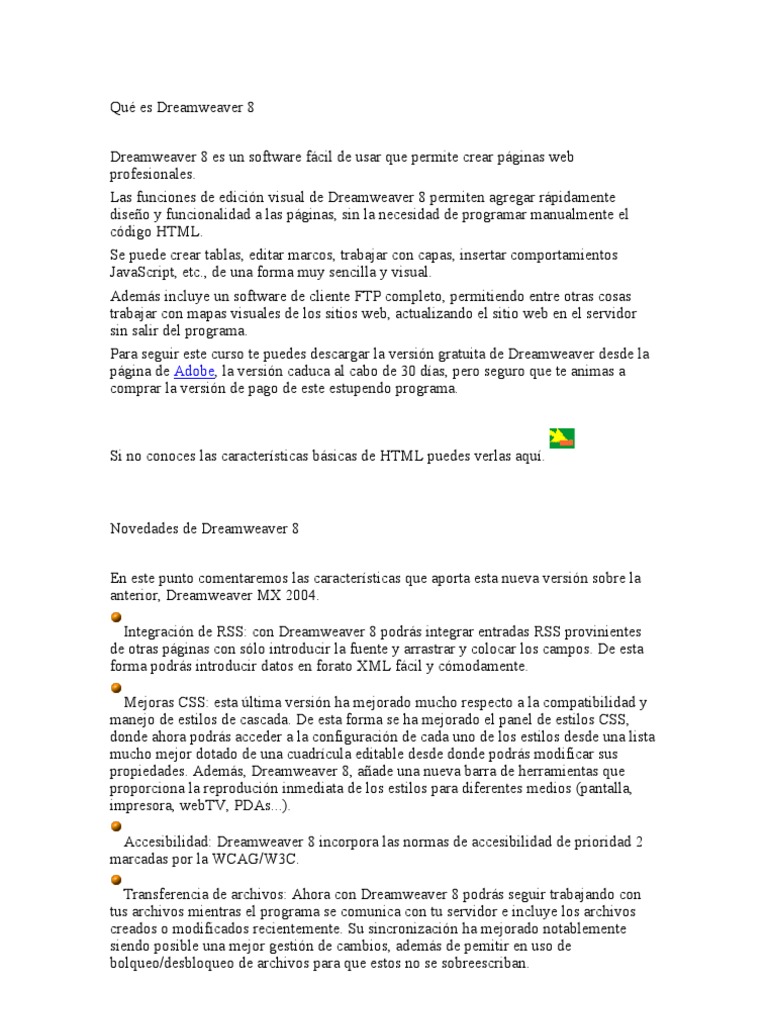 Qué es Dreamweaver 8

Dreamweaver 8 es un software fácil de usar que permite crear páginas web profesionales.

Las funciones de edición visual de Dreamweaver 8 permiten agregar rápidamente diseño y funcionalidad a las páginas, sin la necesidad de programar manualmente el código HTML.

Se puede crear tablas, editar marcos, trabajar con capas, insertar comportamientos JavaScript, etc., de una forma muy sencilla y visual.

Además incluye un software de cliente FTP completo, permitiendo entre otras cosas trabajar con mapas visuales de los sitios web, actualizando el sitio web en el servidor sin salir del programa.

Para seguir este curso te puedes descargar la versión gratuita de Dreamweaver desde la página de Adobe, la versión caduca al cabo de 30 días, pero seguro que te animas a comprar la versión de pago de este estupendo programa.

Si no conoces las características básicas de HTML puedes verlas aquí.

Novedades de Dreamweaver 8

En este punto comentaremos las características que aporta esta nueva versión sobre la anterior, Dreamweaver MX 2004.

Integración de RSS: con Dreamweaver 8 podrás integrar entradas RSS provinientes de otras páginas con sólo introducir la fuente y arrastrar y colocar los campos. De esta forma podrás introducir datos en forato XML fácil y cómodamente.

Mejoras CSS: esta última versión ha mejorado mucho respecto a la compatibilidad y manejo de estilos de cascada. De esta forma se ha mejorado el panel de estilos CSS, donde ahora podrás acceder a la configuración de cada uno de los estilos desde una lista mucho mejor dotado de una cuadrícula editable desde donde podrás modificar sus propiedades. Además, Dreamweaver 8, añade una nueva barra de herramientas que proporciona la reproducción inmediata de los estilos para diferentes medios (pantalla, impresora, webTV, PDAs...).

Accesibilidad: Dreamweaver 8 incorpora las normas de accesibilidad de prioridad 2 marcadas por la WCAG/W3C.

Transferencia de archivos: Ahora con Dreamweaver 8 podrás seguir trabajando con tus archivos mientras el programa se comunica con tu servidor e incluye los archivos creados o modificados recientemente. Su sincronización ha mejorado notablemente siendo posible una mejor gestión de cambios, además de pemitir en uso de bolqueo/desbloqueo de archivos para que estos no se sobreescriban.